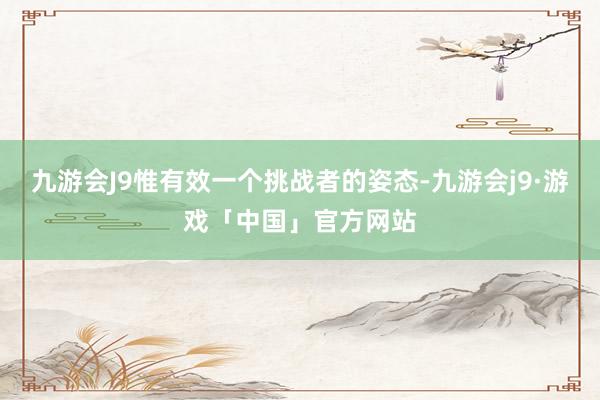 九游会J9惟有效一个挑战者的姿态-九游会j9·游戏「中国」官方网站